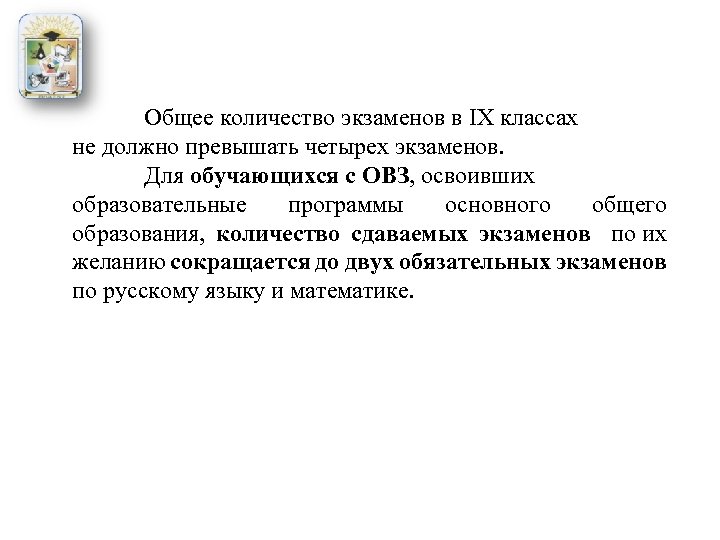 Общее количество экзаменов в IX классах не должно превышать четырех экзаменов.

Для обучающихся с ОВЗ, освоивших образовательные программы основного общего образования, количество сдаваемых экзаменов по их желанию сокращается до двух обязательных экзаменов по русскому языку и математике.